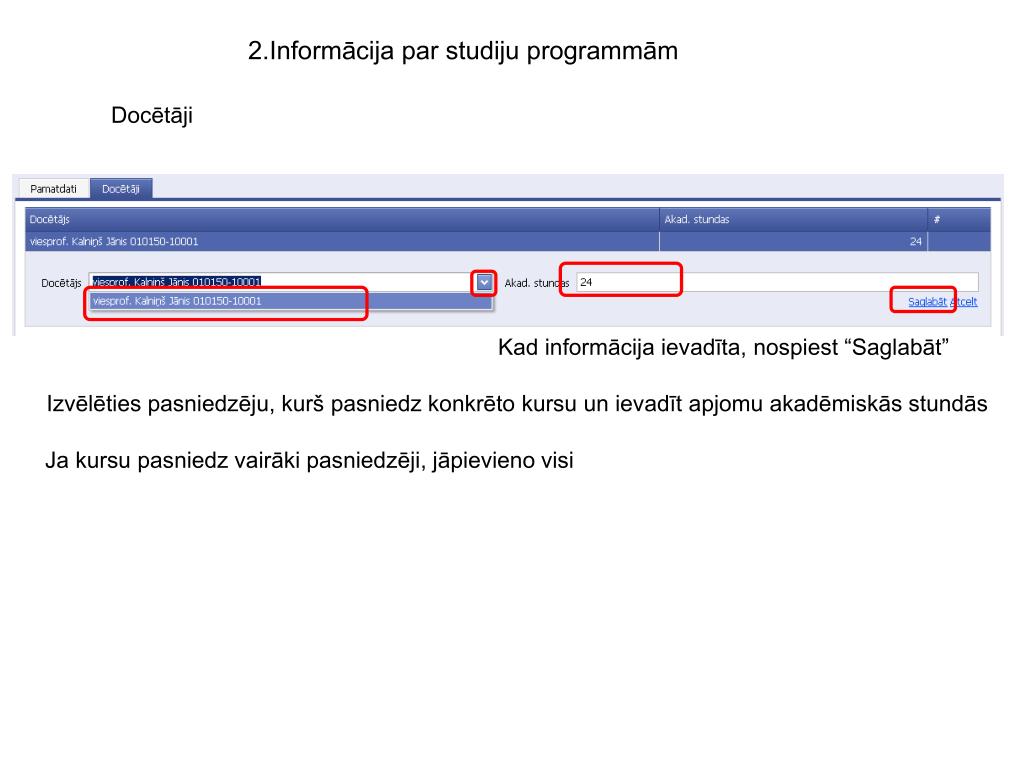 2.Informācija par studiju programmām

Docētāji

Pamatdati Docētāji

| Docētājs | Akad. stundas | # |
|---|---|---|
| viesprof. Kalniņš Jānis 010150-10001 | 24 | |

Docētājs viesprof. Kalniņš Jānis 010150-10001 Akad. stundas 24

viesprof. Kalniņš Jānis 010150-10001

Saglabāt Atcelt

Kad informācija ievadīta, nospiest “Saglabāt”

Izvēlēties pasniedzēju, kurš pasniedz konkrēto kursu un ievadīt apjomu akadēmiskās stundās

Ja kursu pasniedz vairāki pasniedzēji, jāpievieno visi